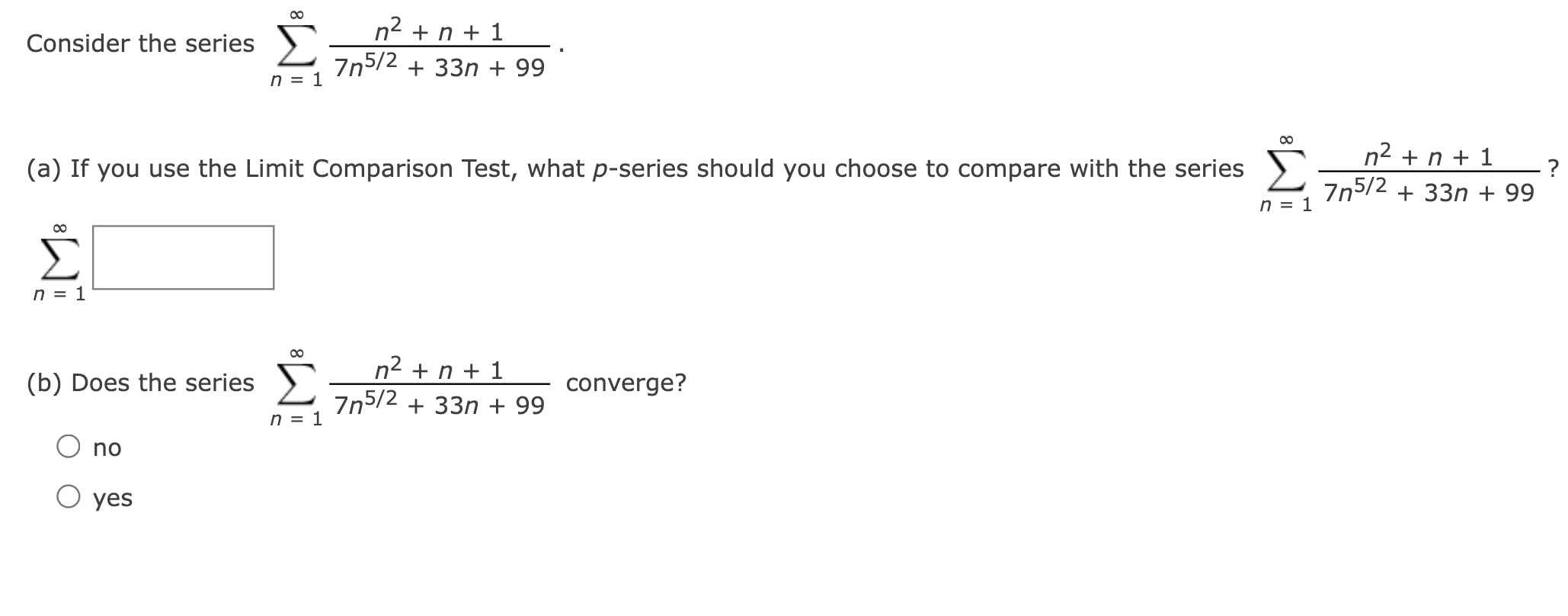 Consider the series $\sum_{n=1}^{\infty} \frac{n^2 + n + 1}{7n^{5/2} + 33n + 99}$.

(a) If you use the Limit Comparison Test, what $p$-series should you choose to compare with the series $\sum_{n=1}^{\infty} \frac{n^2 + n + 1}{7n^{5/2} + 33n + 99}$?

$\sum_{n=1}^{\infty}$

(b) Does the series $\sum_{n=1}^{\infty} \frac{n^2 + n + 1}{7n^{5/2} + 33n + 99}$ converge?

no

yes